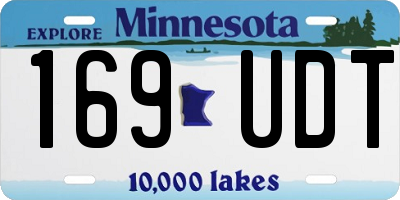 EXPLORE Minnesota

169 UDT

10,000 lakes